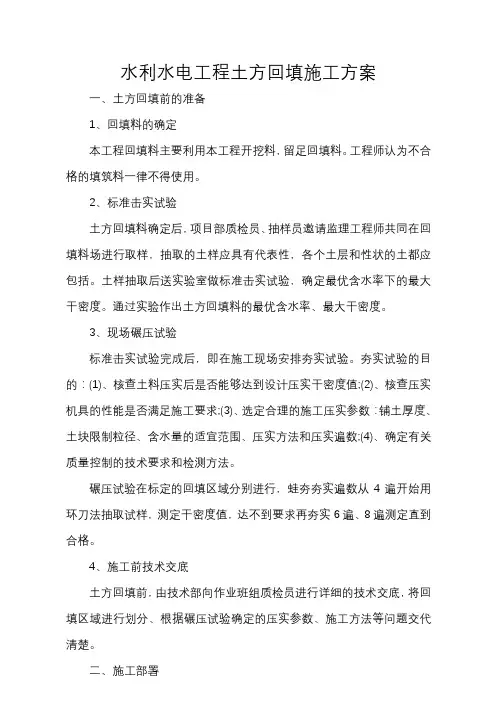 水利水电工程土方回填施工方案

一、土方回填前的准备

1、回填料的确定

本工程回填料主要利用本工程开挖料，留足回填料。工程师认为不合格的填筑料一律不得使用。

2、标准击实试验

土方回填料确定后，项目部质检员、抽样员邀请监理工程师共同在回填料场进行取样，抽取的土样应具有代表性，各个土层和性状的土都应包括。土样抽取后送实验室做标准击实试验，确定最优含水率下的最大干密度。通过实验作出土方回填料的最优含水率、最大干密度。

3、现场碾压试验

标准击实试验完成后，即在施工现场安排夯实试验。夯实试验的目的：(1)、核查土料压实后是否能够达到设计压实干密度值;(2)、核查压实机具的性能是否满足施工要求;(3)、选定合理的施工压实参数：铺土厚度、土块限制粒径、含水量的适宜范围、压实方法和压实遍数;(4)、确定有关质量控制的技术要求和检测方法。

碾压试验在标定的回填区域分别进行，蛙夯夯实遍数从 4 遍开始用环刀法抽取试样，测定干密度值，达不到要求再夯实 6 遍、8 遍测定直到合格。

4、施工前技术交底

土方回填前，由技术部向作业班组质检员进行详细的技术交底，将回填区域进行划分、根据碾压试验确定的压实参数、施工方法等问题交代清楚。

二、施工部署